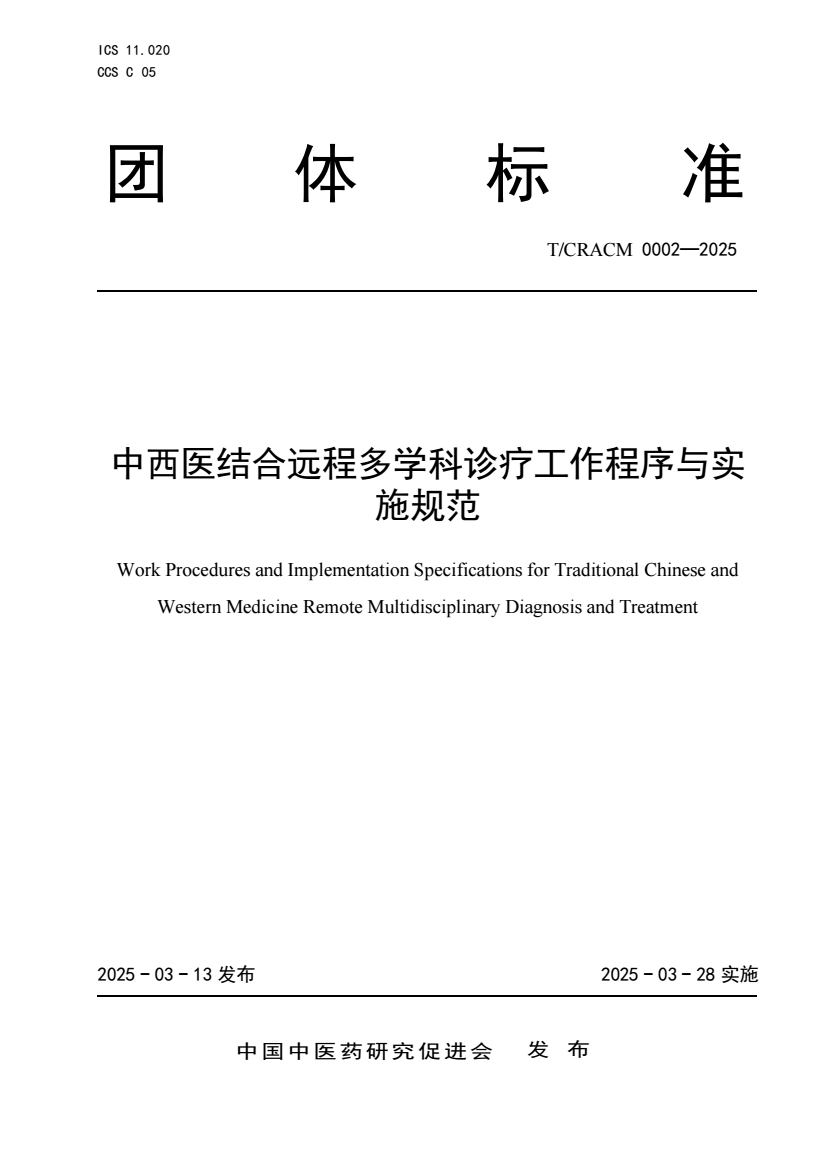 ICS 11.020
CCS C 05

团 体 标 准

T/CRACM 0002—2025

中西医结合远程多学科诊疗工作程序与实施规范

Work Procedures and Implementation Specifications for Traditional Chinese and Western Medicine Remote Multidisciplinary Diagnosis and Treatment

2025 - 03 - 13 发布

2025 - 03 - 28 实施

中国中医药研究促进会 发 布